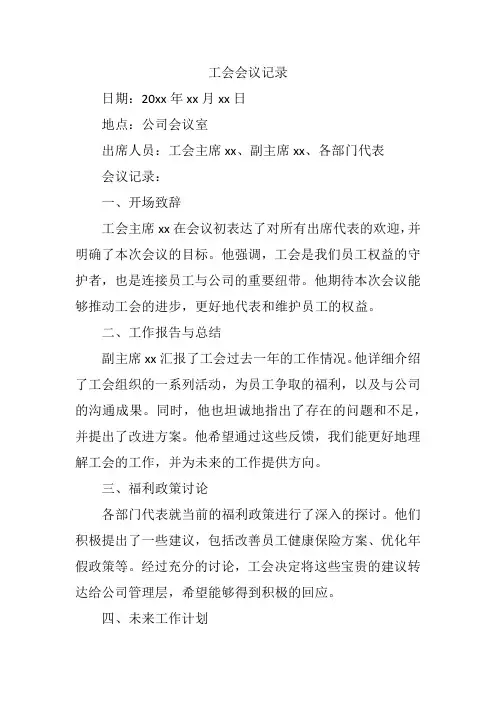 工会会议记录

日期：20xx 年 xx 月 xx 日

地点：公司会议室

出席人员：工会主席 xx、副主席 xx、各部门代表

会议记录：

一、开场致辞

工会主席 xx 在会议初表达了对所有出席代表的欢迎，并明确了本次会议的目标。他强调，工会是我们员工权益的守护者，也是连接员工与公司的重要纽带。他期待本次会议能够推动工会的进步，更好地代表和维护员工的权益。

二、工作报告与总结

副主席 xx 汇报了工会过去一年的工作情况。他详细介绍了工会组织的一系列活动，为员工争取的福利，以及与公司的沟通成果。同时，他也坦诚地指出了存在的问题和不足，并提出了改进方案。他希望通过这些反馈，我们能更好地理解工会的工作，并为未来的工作提供方向。

三、福利政策讨论

各部门代表就当前的福利政策进行了深入的探讨。他们积极提出了一些建议，包括改善员工健康保险方案、优化年假政策等。经过充分的讨论，工会决定将这些宝贵的建议转达给公司管理层，希望能够得到积极的回应。

四、未来工作计划